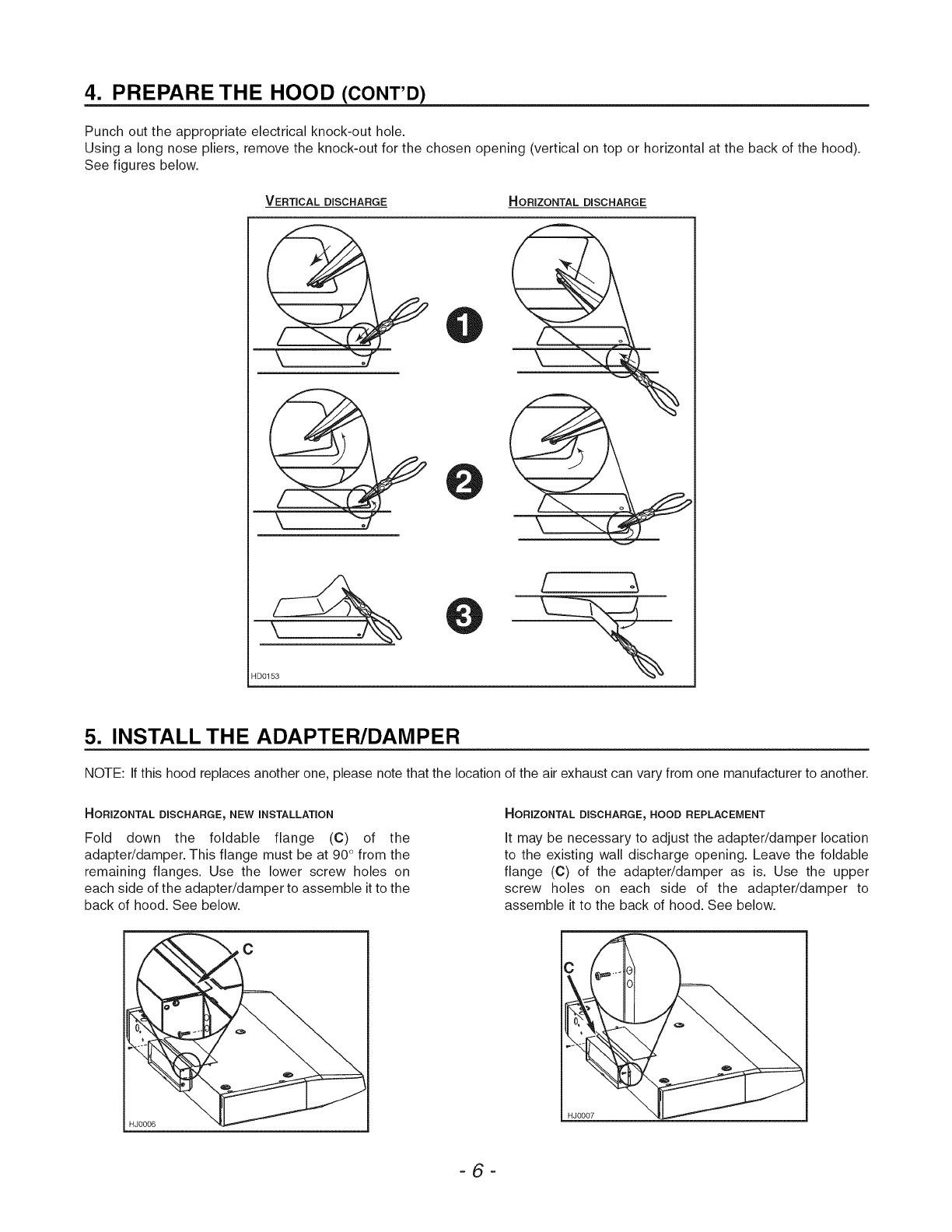 4. PREPARE THE HOOD (CONT'D)

Punch out the appropriate electrical knock-out hole.
Using a long nose pliers, remove the knock-out for the chosen opening (vertical on top or horizontal at the back of the hood). See figures below.

VERTICAL DISCHARGE

HORIZONTAL DISCHARGE

1

2

3

HD0153

5. INSTALL THE ADAPTER/DAMPER

NOTE: If this hood replaces another one, please note that the location of the air exhaust can vary from one manufacturer to another.

HORIZONTAL DISCHARGE, NEW INSTALLATION

Fold down the foldable flange (C) of the adapter/damper. This flange must be at 90° from the remaining flanges. Use the lower screw holes on each side of the adapter/damper to assemble it to the back of hood. See below.

C

HJ0006

HORIZONTAL DISCHARGE, HOOD REPLACEMENT

It may be necessary to adjust the adapter/damper location to the existing wall discharge opening. Leave the foldable flange (C) of the adapter/damper as is. Use the upper screw holes on each side of the adapter/damper to assemble it to the back of hood. See below.

C

HJ0007

- 6 -